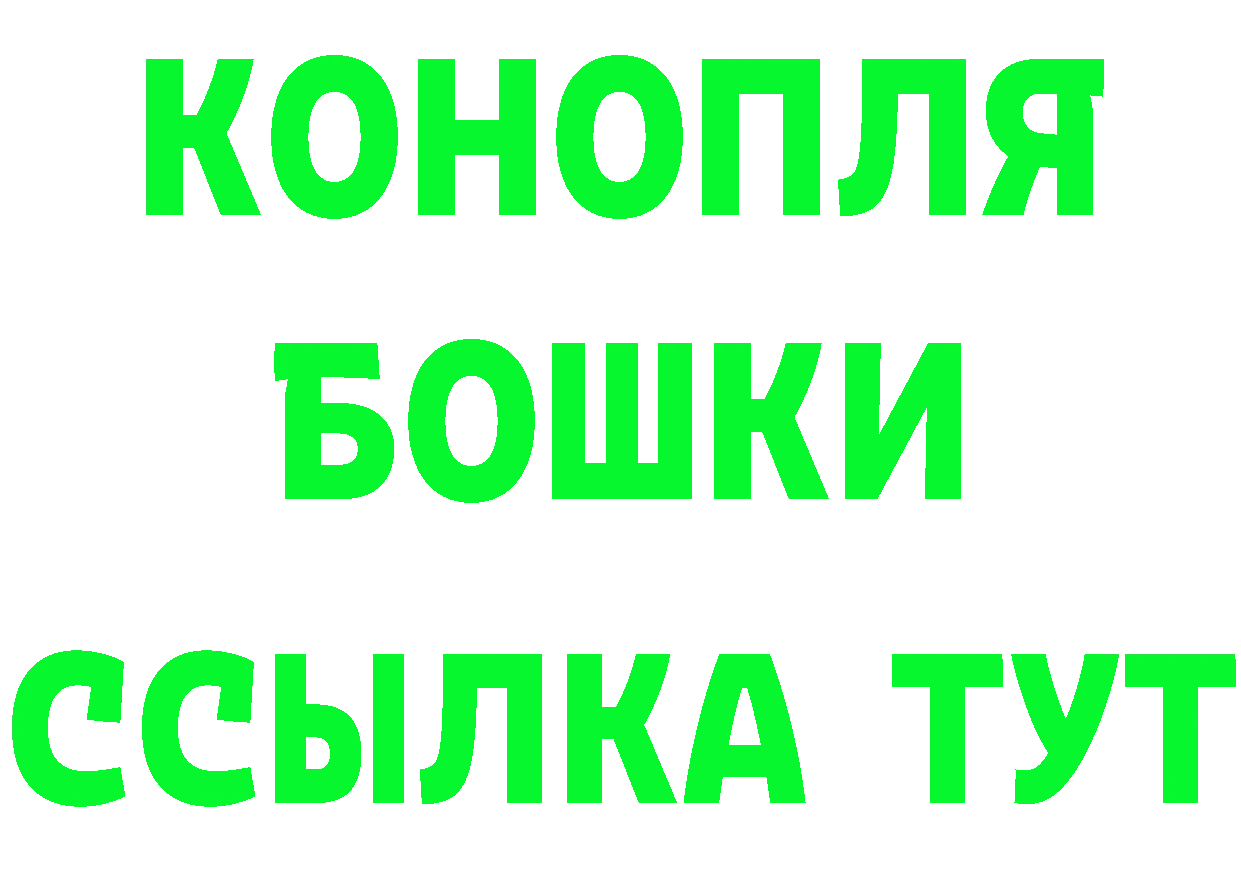 КОНОПЛЯ
БОШКИ
ССЫЛКА ТУТ